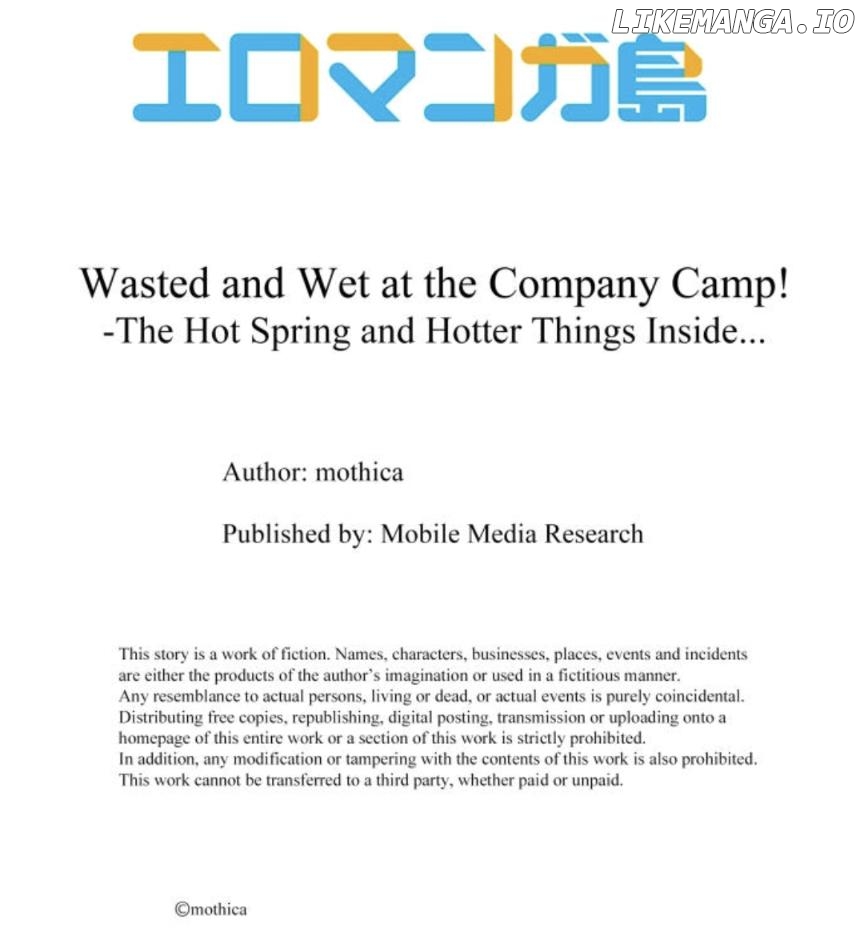 エロマンガ島

Wasted and Wet at the Company Camp!
-The Hot Spring and Hotter Things Inside...

Author: mothica

Published by: Mobile Media Research

This story is a work of fiction. Names, characters, businesses, places, events and incidents are either the products of the author's imagination or used in a fictitious manner.
Any resemblance to actual persons, living or dead, or actual events is purely coincidental.
Distributing free copies, republishing, digital posting, transmission or uploading onto a homepage of this entire work or a section of this work is strictly prohibited.
In addition, any modification or tampering with the contents of this work is also prohibited.
This work cannot be transferred to a third party, whether paid or unpaid.

©mothica

LIKEMANGA.IO